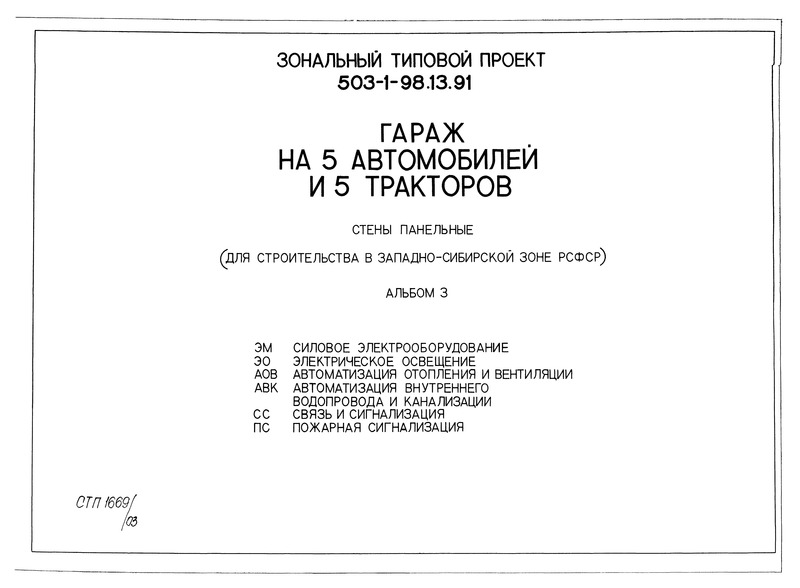 ЗОНАЛЬНЫЙ ТИПОВОЙ ПРОЕКТ
503-1-98.13.91

ГАРАЖ
НА 5 АВТОМОБИЛЕЙ
И 5 ТРАКТОРОВ

СТЕНЫ ПАНЕЛЬНЫЕ

(ДЛЯ СТРОИТЕЛЬСТВА В ЗАПАДНО-СИБИРСКОЙ ЗОНЕ РСФСР)

АЛЬБОМ 3

ЭМ СИЛОВОЕ ЭЛЕКТРООБОРУДОВАНИЕ
ЭО ЭЛЕКТРИЧЕСКОЕ ОСВЕЩЕНИЕ
АОВ АВТОМАТИЗАЦИЯ ОТОПЛЕНИЯ И ВЕНТИЛЯЦИИ
АВК АВТОМАТИЗАЦИЯ ВНУТРЕННЕГО ВОДОПРОВОДА И КАНАЛИЗАЦИИ
СС СВЯЗЬ И СИГНАЛИЗАЦИЯ
ПС ПОЖАРНАЯ СИГНАЛИЗАЦИЯ

СТП 1669/03